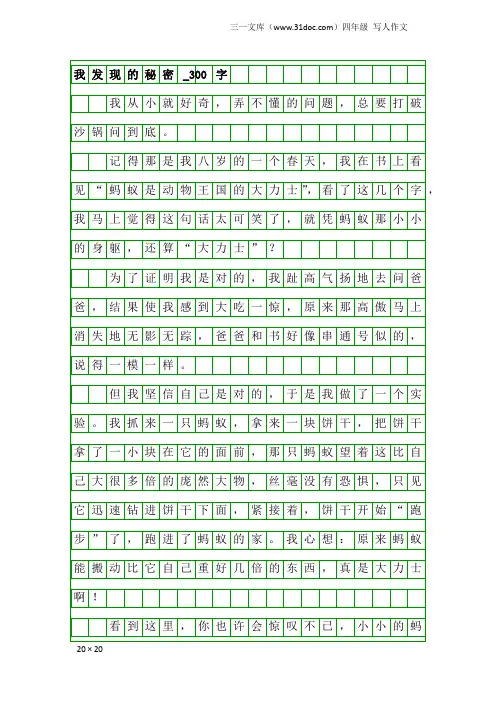 三一文库（www.31doc.com）四年级 写人作文

我发现的秘密_300字

我从小就好奇，弄不懂的问题，总要打破沙锅问到底。

记得那是我八岁的一个春天，我在书上看见“蚂蚁是动物王国的大力士”，看了这几个字，我马上觉得这句话太可笑了，就凭蚂蚁那小小的身躯，还算“大力士”？

为了证明我是对的，我趾高气扬地去问爸爸，结果使我感到大吃一惊，原来那高傲马上消失地无影无踪，爸爸和书好像串通号似的，说得一模一样。

但我坚信自己是对的，于是我做了一个实验。我抓来一只蚂蚁，拿来一块饼干，把饼干拿了一小块在它的面前，那只蚂蚁望着这比自己大很多倍的庞然大物，丝毫没有恐惧，只见它迅速钻进饼干下面，紧接着，饼干开始“跑步”了，跑进了蚂蚁的家。我心想：原来蚂蚁能搬动比它自己重好几倍的东西，真是大力士啊！

看到这里，你也许会惊叹不已，小小的蚂

20×20